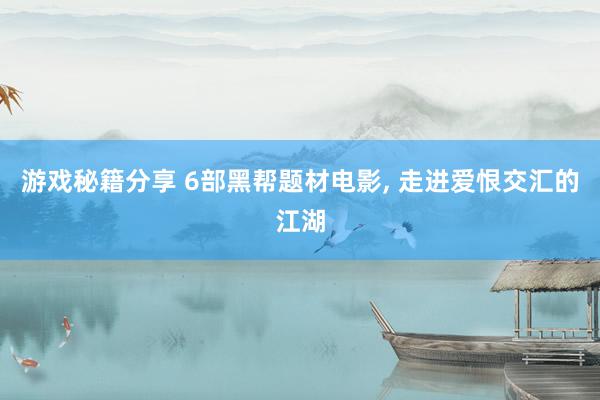 游戏秘籍分享 6部黑帮题材电影, 走进爱恨交汇的江湖